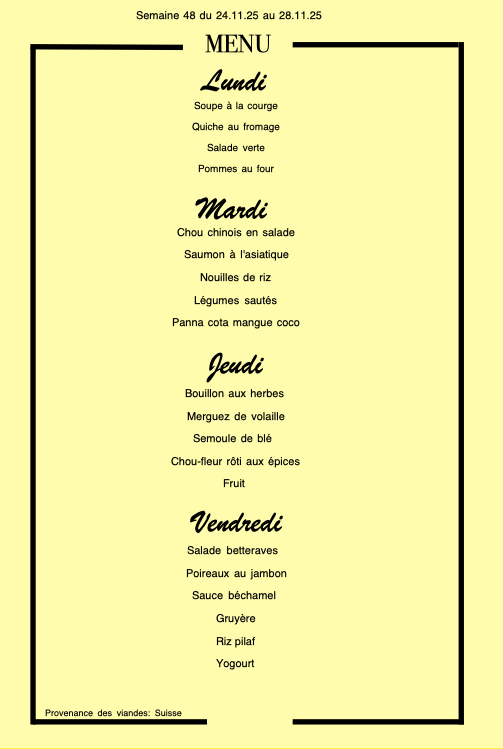 Semaine 48 du 24.11.25 au 28.11.25

MENU

Lundi

Soupe à la courge

Quiche au fromage

Salade verte

Pommes au four

Mardi

Chou chinois en salade

Saumon à l'asiatique

Nouilles de riz

Légumes sautés

Panna cota mangue coco

Jeudi

Bouillon aux herbes

Merguez de volaille

Semoule de blé

Chou-fleur rôti aux épices

Fruit

Vendredi

Salade betteraves

Poireaux au jambon

Sauce béchamel

Gruyère

Riz pilaf

Yogourt

Provenance des viandes: Suisse